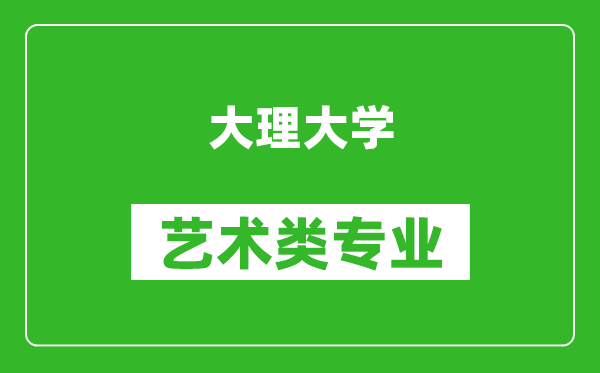 大理大学

艺术类专业